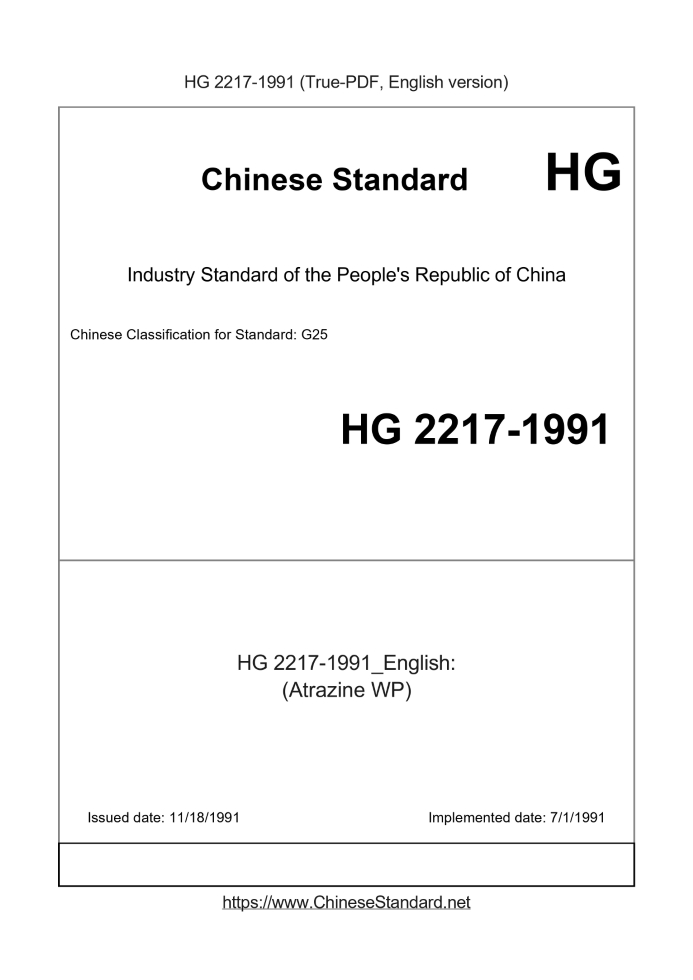 HG 2217-1991 (True-PDF, English version)

Chinese Standard HG

Industry Standard of the People's Republic of China

Chinese Classification for Standard: G25

HG 2217-1991

HG 2217-1991_English:
(Atrazine WP)

Issued date: 11/18/1991

Implemented date: 7/1/1991

https://www.ChineseStandard.net